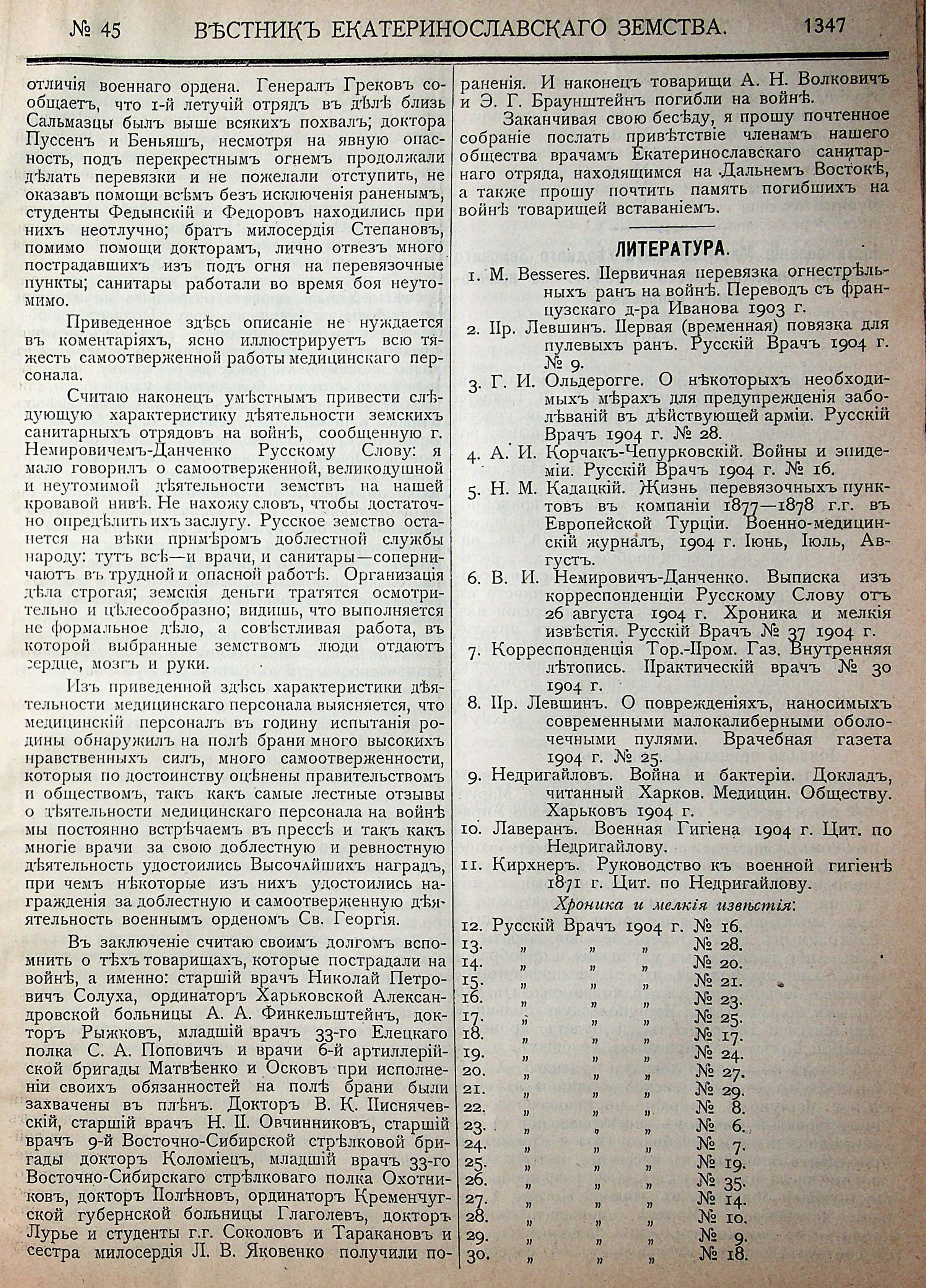 № 45 ВѢСТНИКЪ ЕКАТЕРИНОСЛАВСКАГО ЗЕМСТВА. 1347

отличія военнаго ордена. Генералъ Грековъ сообщаетъ, что 1-й летучій отрядъ въ дѣлѣ близь Сальмазцы былъ выше всякихъ похвалъ; доктора Пуссенъ и Беньяшъ, несмотря на явную опасность, подъ перекрестнымъ огнемъ продолжали дѣлать перевязки и не пожелали отступить, не оказавъ помощи всѣмъ безъ исключенія раненымъ, студенты Федынскій и Федоровъ находились при нихъ неотлучно; братъ милосердія Степановъ, помимо помощи докторамъ, лично отвезъ много пострадавшихъ изъ подъ огня на перевязочные пункты; санитары работали во время боя неутомимо.

Приведенное здѣсь описаніе не нуждается въ коментаріяхъ, ясно иллюстрируетъ всю тяжесть самоотверженной работы медицинскаго персонала.

Считаю наконецъ умѣстнымъ привести слѣдующую характеристику дѣятельности земскихъ санитарныхъ отрядовъ на войнѣ, сообщенную г. Немировичемъ-Данченко Русскому Слову: я мало говорилъ о самоотверженной, великодушной и неутомимой дѣятельности земствъ на нашей кровавой нивѣ. Не нахожу словъ, чтобы достаточно опредѣлить ихъ заслугу. Русское земство останется на вѣки примѣромъ доблестной службы народу: тутъ всѣ—и врачи, и санитары—соперничаютъ въ трудной и опасной работѣ. Организація дѣла строгая; земскія деньги тратятся осмотрительно и цѣлесообразно; видишь, что выполняется не формальное дѣло, а совѣстливая работа, въ которой выбранные земствомъ люди отдаютъ сердце, мозгъ и руки.

Изъ приведенной здѣсь характеристики дѣятельности медицинскаго персонала выясняется, что медицинскій персоналъ въ годину испытанія родины обнаружилъ на полѣ брани много высокихъ нравственныхъ силъ, много самоотверженности, которыя по достоинству оцѣнены правительствомъ и обществомъ, такъ какъ самые лестные отзывы о дѣятельности медицинскаго персонала на войнѣ мы постоянно встрѣчаемъ въ прессѣ и такъ какъ многіе врачи за свою доблестную и ревностную дѣятельность удостоились Высочайшихъ наградъ, при чемъ нѣкоторые изъ нихъ удостоились награжденія за доблестную и самоотверженную дѣятельность военнымъ орденомъ Св. Георгія.

Въ заключеніе считаю своимъ долгомъ вспомнить о тѣхъ товарищахъ, которые пострадали на войнѣ, а именно: старшій врачъ Николай Петровичъ Солуха, ординаторъ Харьковской Александровской больницы А. А. Финкельштейнъ, докторъ Рыжковъ, младшій врачъ 33-го Елецкаго полка С. А. Поповичъ и врачи 6-й артиллерійской бригады Матвѣенко и Осковъ при исполненіи своихъ обязанностей на полѣ брани были захвачены въ плѣнъ. Докторъ В. К. Писнячевскій, старшій врачъ Н. П. Овчинниковъ, старшій врачъ 9-й Восточно-Сибирской стрѣлковой бригады докторъ Коломіецъ, младшій врачъ 33-го Восточно-Сибирскаго стрѣлковаго полка Охотниковъ, докторъ Полѣновъ, ординаторъ Кременчугской губернской больницы Глаголевъ, докторъ Лурье и студенты г.г. Соколовъ и Таракановъ и сестра милосердія Л. В. Яковенко получили пораненія. И наконецъ товарищи А. Н. Волковичъ и Э. Г. Браунштейнъ погибли на войнѣ.

Заканчивая свою бесѣду, я прошу почтенное собраніе послать привѣтствіе членамъ нашего общества врачамъ Екатеринославскаго санитарнаго отряда, находящимся на Дальнемъ Востокѣ, а также прошу почтить память погибшихъ на войнѣ товарищей вставаніемъ.

ЛИТЕРАТУРА.

1. M. Besseres. Первичная перевязка огнестрѣльныхъ ранъ на войнѣ. Переводъ съ французскаго д-ра Иванова 1903 г.
2. Пр. Левшинъ. Первая (временная) повязка для пулевыхъ ранъ. Русскій Врачъ 1904 г. № 9.
3. Г. И. Ольдерогге. О нѣкоторыхъ необходимыхъ мѣрахъ для предупрежденія заболѣваній въ дѣйствующей арміи. Русскій Врачъ 1904 г. № 28.
4. А. И. Корчакъ-Чепурковскій. Войны и эпидеміи. Русскій Врачъ 1904 г. № 16.
5. Н. М. Кадацкій. Жизнь перевязочныхъ пунктовъ въ компаніи 1877—1878 г.г. въ Европейской Турціи. Военно-медицинскій журналъ, 1904 г. Іюнь, Іюль, Августъ.
6. В. И. Немировичъ-Данченко. Выписка изъ корреспонденціи Русскому Слову отъ 26 августа 1904 г. Хроника и мелкія извѣстія. Русскій Врачъ № 37 1904 г.
7. Корреспонденція Тор.-Пром. Газ. Внутренняя лѣтопись. Практическій врачъ № 30 1904 г.
8. Пр. Левшинъ. О поврежденіяхъ, наносимыхъ современными малокалиберными оболочечными пулями. Врачебная газета 1904 г. № 25.
9. Недригайловъ. Война и бактеріи. Докладъ, читанный Харков. Медицин. Обществу. Харьковъ 1904 г.
10. Лаверанъ. Военная Гигіена 1904 г. Цит. по Недригайлову.
11. Кирхнеръ. Руководство къ военной гигіенѣ 1871 г. Цит. по Недригайлову.

Хроника и мелкія извѣстія:

12. Русскій Врачъ 1904 г. № 16.
13. „ „ „ № 28.
14. „ „ „ № 20.
15. „ „ „ № 21.
16. „ „ „ № 23.
17. „ „ „ № 25.
18. „ „ „ № 17.
19. „ „ „ № 24.
20. „ „ „ № 27.
21. „ „ „ № 29.
22. „ „ „ № 8.
23. „ „ „ № 6.
24. „ „ „ № 7.
25. „ „ „ № 19.
26. „ „ „ № 35.
27. „ „ „ № 14.
28. „ „ „ № 10.
29. „ „ „ № 9.
30. „ „ „ № 18.